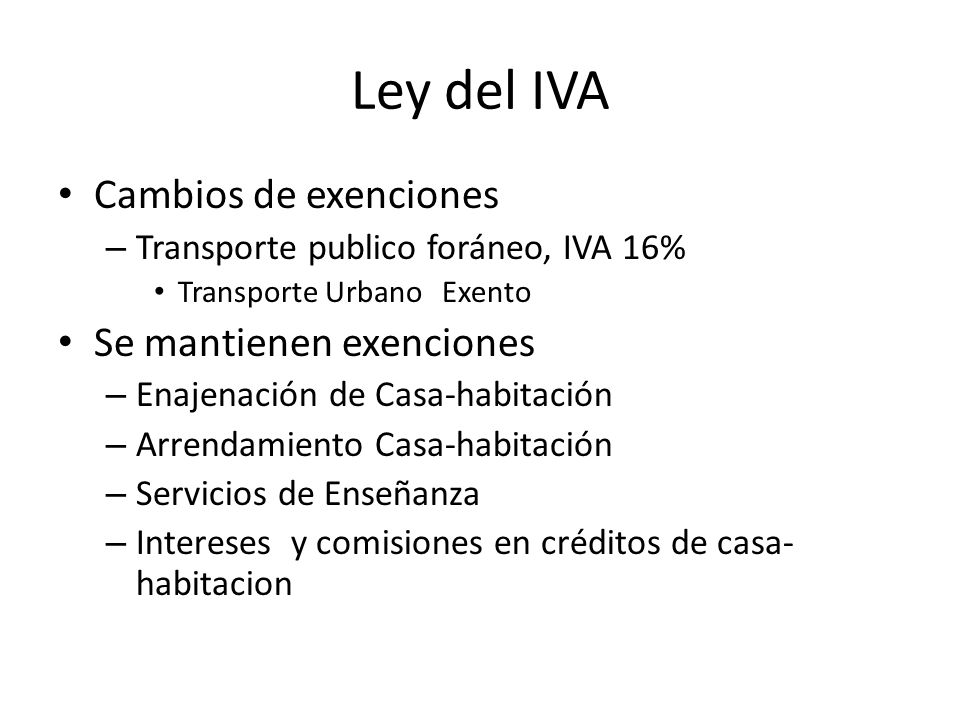 Ley del IVA

• Cambios de exenciones
– Transporte publico foráneo, IVA 16%
• Transporte Urbano Exento
• Se mantienen exenciones
– Enajenación de Casa-habitación
– Arrendamiento Casa-habitación
– Servicios de Enseñanza
– Intereses y comisiones en créditos de casa-habitacion